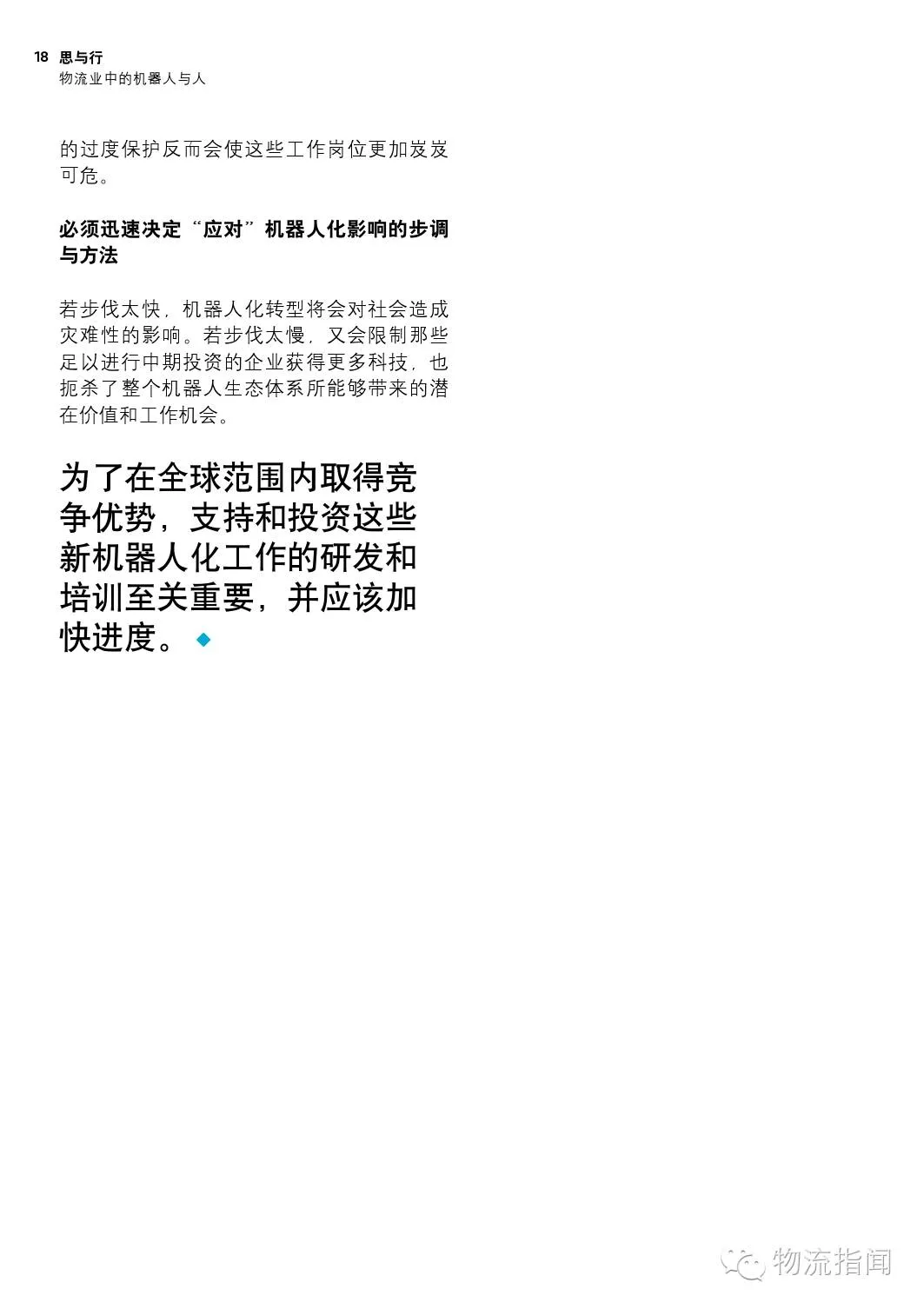 18 思与行
物流业中的机器人与人

的过度保护反而会使这些工作岗位更加岌岌可危。

必须迅速决定“应对”机器人化影响的步调与方法

若步伐太快，机器人化转型将会对社会造成灾难性的影响。若步伐太慢，又会限制那些足以进行中期投资的企业获得更多科技，也扼杀了整个机器人生态体系所能够带来的潜在价值和工作机会。

为了在全球范围内取得竞争优势，支持和投资这些新机器人化工作的研发和培训至关重要，并应该加快进度。

物流指闻